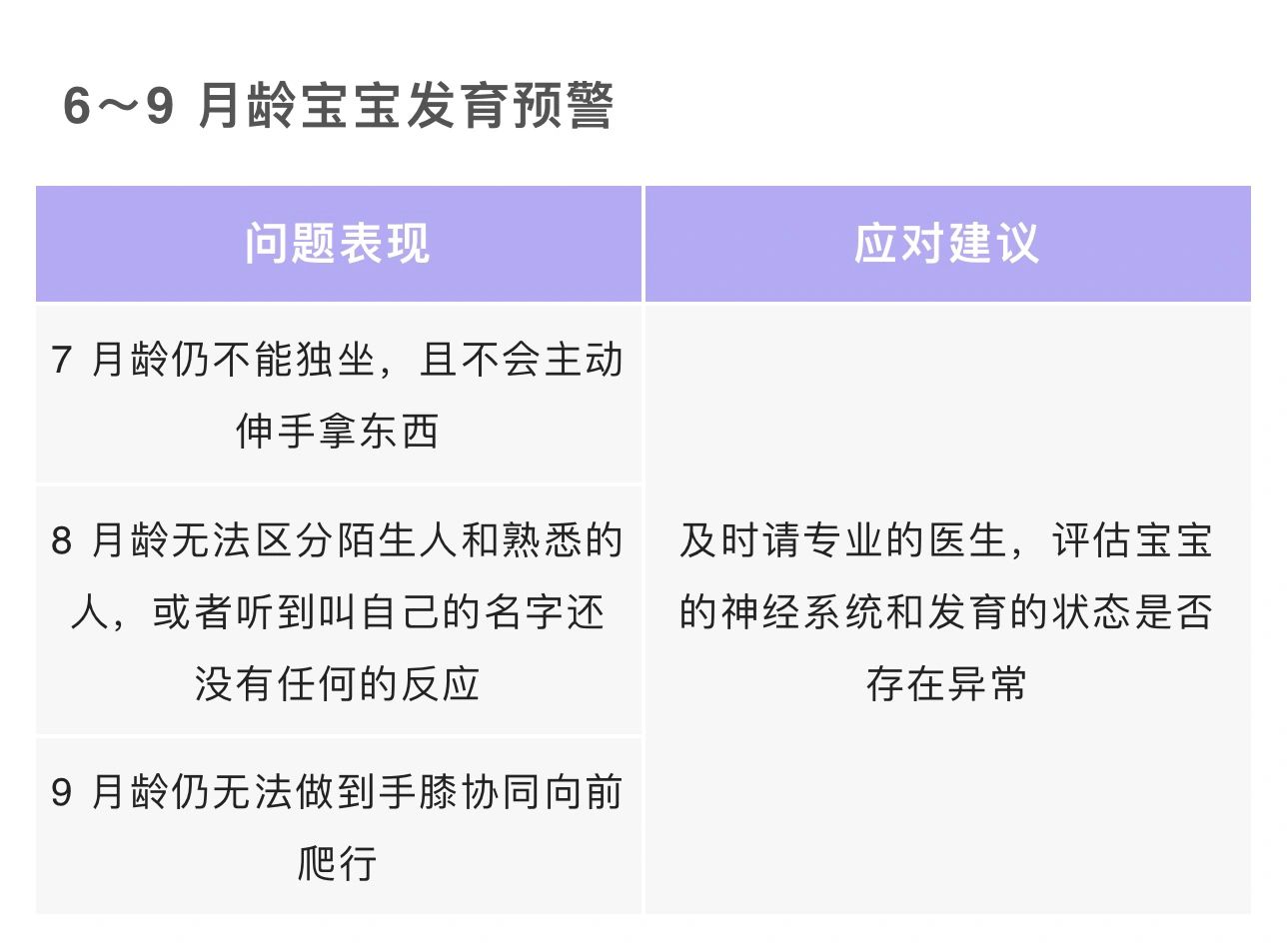 6～9月龄宝宝发育预警

| 问题表现 | 应对建议 |
|---|---|
| 7月龄仍不能独坐，且不会主动伸手拿东西 | 及时请专业的医生，评估宝宝的神经系统和发育的状态是否存在异常 |
| 8月龄无法区分陌生人和熟悉的人，或者听到叫自己的名字还没有任何的反应 | |
| 9月龄仍无法做到手膝协同向前爬行 | |